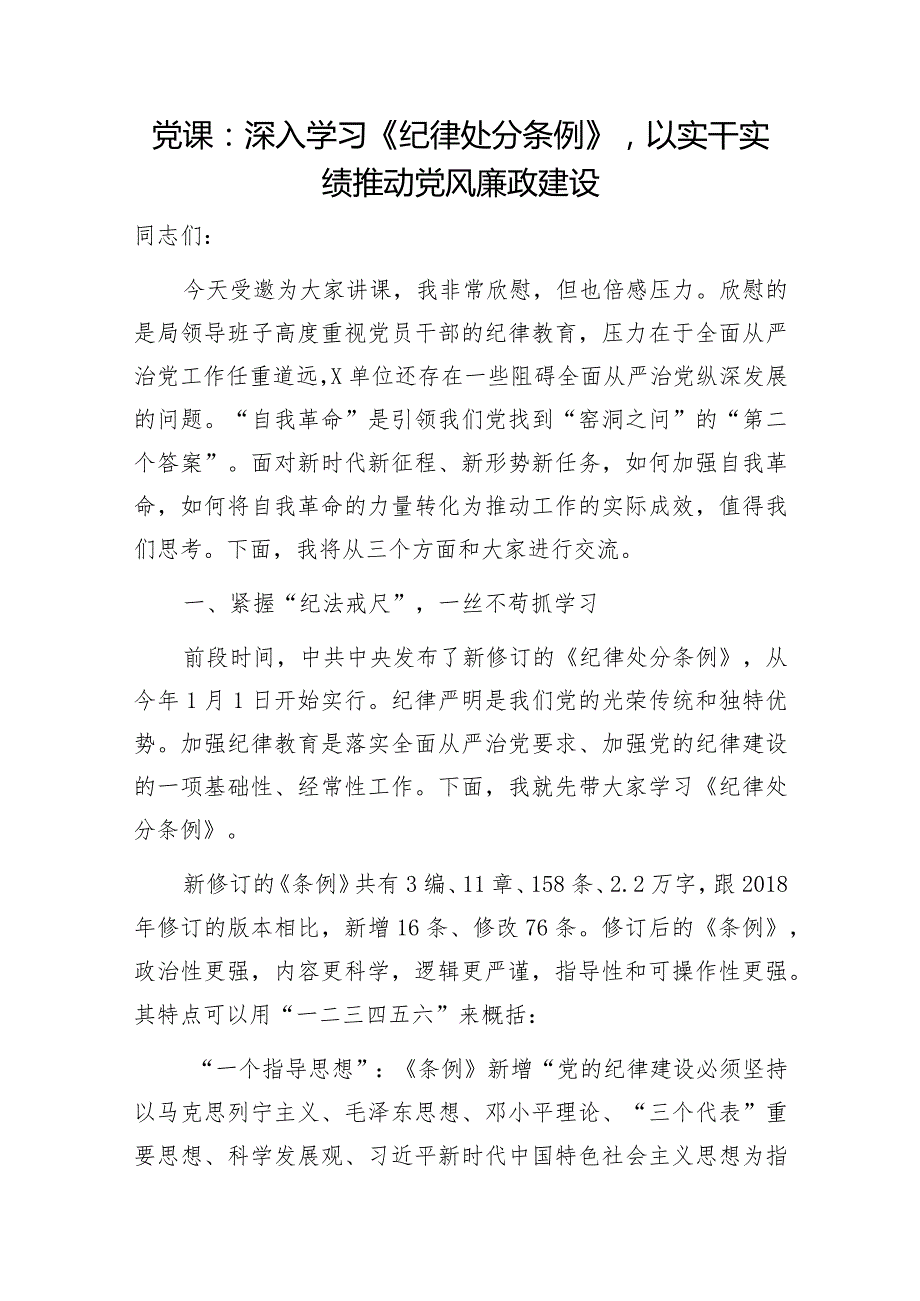 党课：深入学习《纪律处分条例》，以实干实绩推动党风廉政建设

同志们：

今天受邀为大家讲课，我非常欣慰，但也倍感压力。欣慰的是局领导班子高度重视党员干部的纪律教育，压力在于全面从严治党工作任重道远,X单位还存在一些阻碍全面从严治党纵深发展的问题。“自我革命”是引领我们党找到“窑洞之问”的“第二个答案”。面对新时代新征程、新形势新任务，如何加强自我革命，如何将自我革命的力量转化为推动工作的实际成效，值得我们思考。下面，我将从三个方面和大家进行交流。

一、紧握“纪法戒尺”，一丝不苟抓学习

前段时间，中共中央发布了新修订的《纪律处分条例》，从今年1月1日开始实行。纪律严明是我们党的光荣传统和独特优势。加强纪律教育是落实全面从严治党要求、加强党的纪律建设的一项基础性、经常性工作。下面，我就先带大家学习《纪律处分条例》。

新修订的《条例》共有3编、11章、158条、2.2万字，跟2018年修订的版本相比，新增16条、修改76条。修订后的《条例》，政治性更强，内容更科学，逻辑更严谨，指导性和可操作性更强。其特点可以用“一二三四五六”来概括：

“一个指导思想”：《条例》新增“党的纪律建设必须坚持以马克思列宁主义、毛泽东思想、邓小平理论、“三个代表”重要思想、科学发展观、习近平新时代中国特色社会主义思想为指